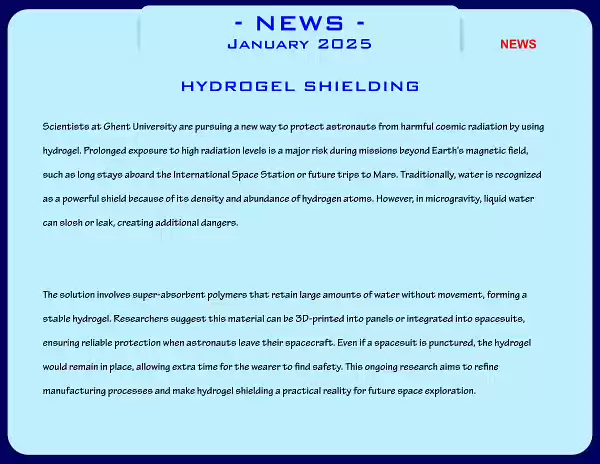 - NEWS -
January 2025

NEWS

HYDROGEL SHIELDING

Scientists at Ghent University are pursuing a new way to protect astronauts from harmful cosmic radiation by using hydrogel. Prolonged exposure to high radiation levels is a major risk during missions beyond Earth's magnetic field, such as long stays aboard the International Space Station or future trips to Mars. Traditionally, water is recognized as a powerful shield because of its density and abundance of hydrogen atoms. However, in microgravity, liquid water can slosh or leak, creating additional dangers.

The solution involves super-absorbent polymers that retain large amounts of water without movement, forming a stable hydrogel. Researchers suggest this material can be 3D-printed into panels or integrated into spacesuits, ensuring reliable protection when astronauts leave their spacecraft. Even if a spacesuit is punctured, the hydrogel would remain in place, allowing extra time for the wearer to find safety. This ongoing research aims to refine manufacturing processes and make hydrogel shielding a practical reality for future space exploration.